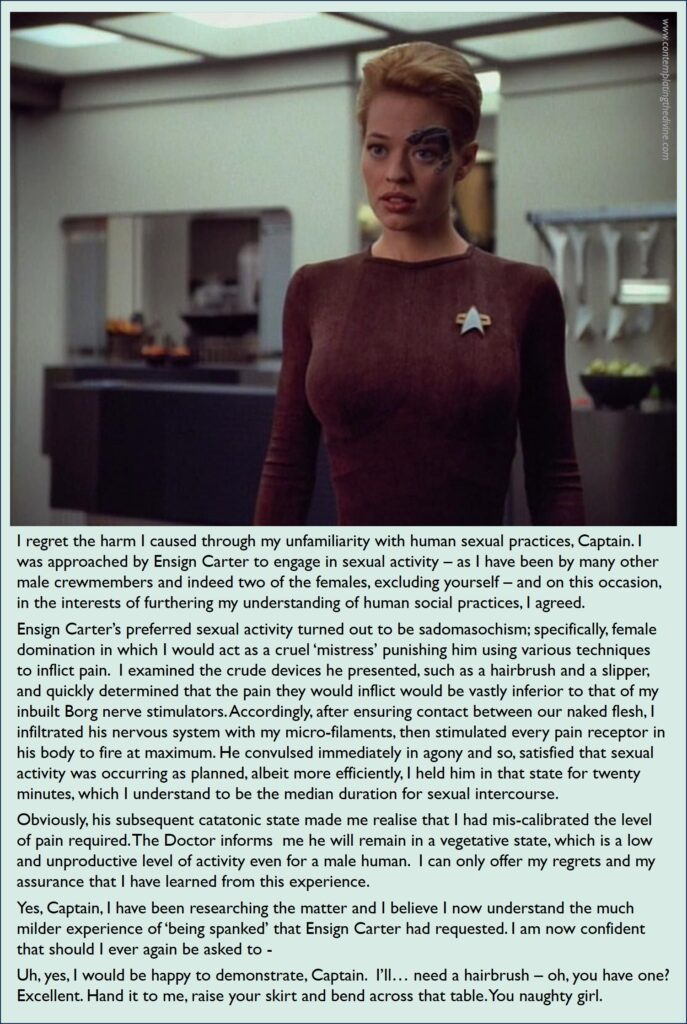 I regret the harm I caused through my unfamiliarity with human sexual practices, Captain. I was approached by Ensign Carter to engage in sexual activity – as I have been by many other male crewmembers and indeed two of the females, excluding yourself – and on this occasion, in the interests of furthering my understanding of human social practices, I agreed.

Ensign Carter's preferred sexual activity turned out to be sadomasochism; specifically, female domination in which I would act as a cruel 'mistress' punishing him using various techniques to inflict pain. I examined the crude devices he presented, such as a hairbrush and a slipper, and quickly determined that the pain they would inflict would be vastly inferior to that of my inbuilt Borg nerve stimulators. Accordingly, after ensuring contact between our naked flesh, I infiltrated his nervous system with my micro-filaments, then stimulated every pain receptor in his body to fire at maximum. He convulsed immediately in agony and so, satisfied that sexual activity was occurring as planned, albeit more efficiently, I held him in that state for twenty minutes, which I understand to be the median duration for sexual intercourse.

Obviously, his subsequent catatonic state made me realise that I had mis-calibrated the level of pain required. The Doctor informs me he will remain in a vegetative state, which is a low and unproductive level of activity even for a male human. I can only offer my regrets and my assurance that I have learned from this experience.

Yes, Captain, I have been researching the matter and I believe I now understand the much milder experience of 'being spanked' that Ensign Carter had requested. I am now confident that should I ever again be asked to -

Uh, yes, I would be happy to demonstrate, Captain. I'll… need a hairbrush – oh, you have one? Excellent. Hand it to me, raise your skirt and bend across that table. You naughty girl.

www.contemplatingthedivine.com